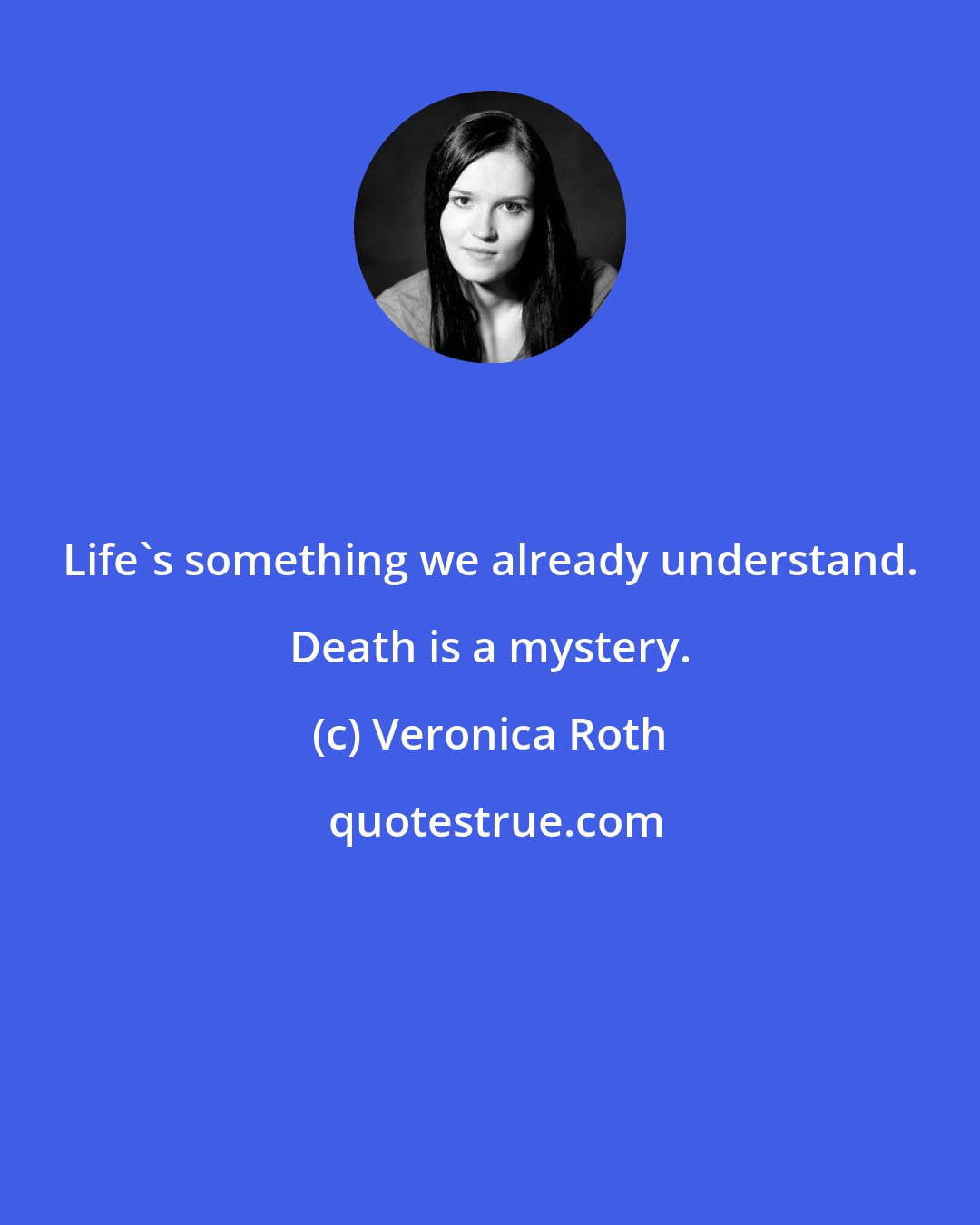 Life`s something we already understand. Death is a mystery.

(c) Veronica Roth

quotestrue.com